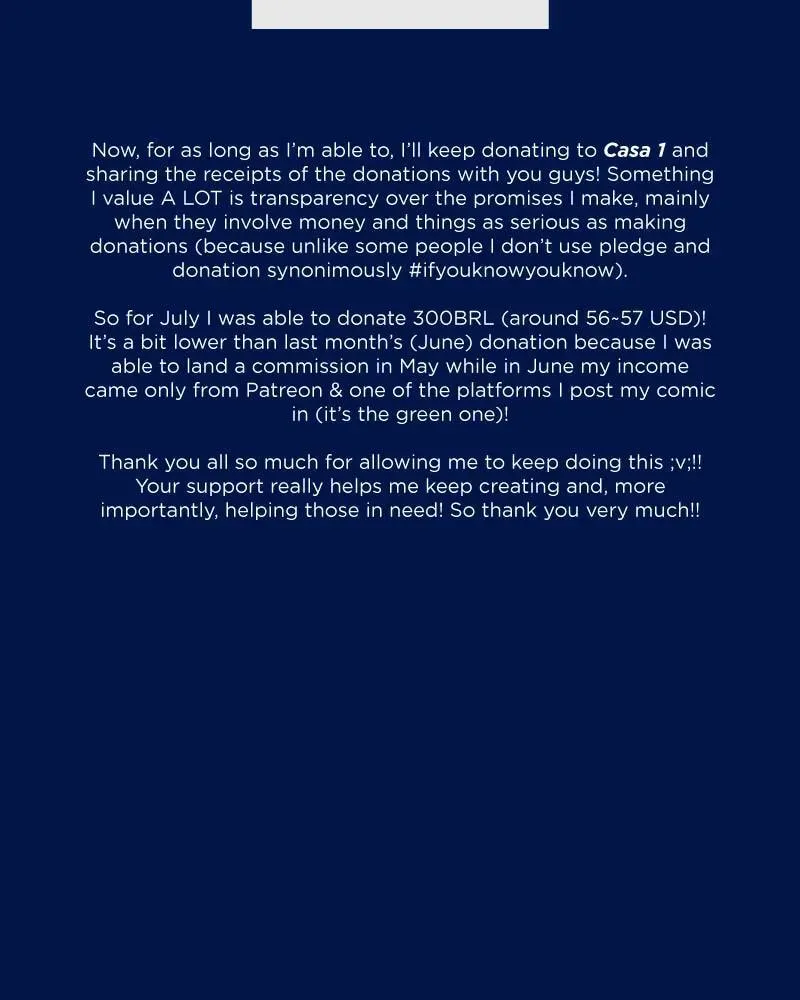 Now, for as long as I'm able to, I'll keep donating to Casa 1 and sharing the receipts of the donations with you guys! Something I value A LOT is transparency over the promises I make, mainly when they involve money and things as serious as making donations (because unlike some people I don't use pledge and donation synonimously #ifyouknowyouknow).

So for July I was able to donate 300BRL (around 56~57 USD)! It's a bit lower than last month's (June) donation because I was able to land a commission in May while in June my income came only from Patreon & one of the platforms I post my comic in (it's the green one)!

Thank you all so much for allowing me to keep doing this ;v;!! Your support really helps me keep creating and, more importantly, helping those in need! So thank you very much!!